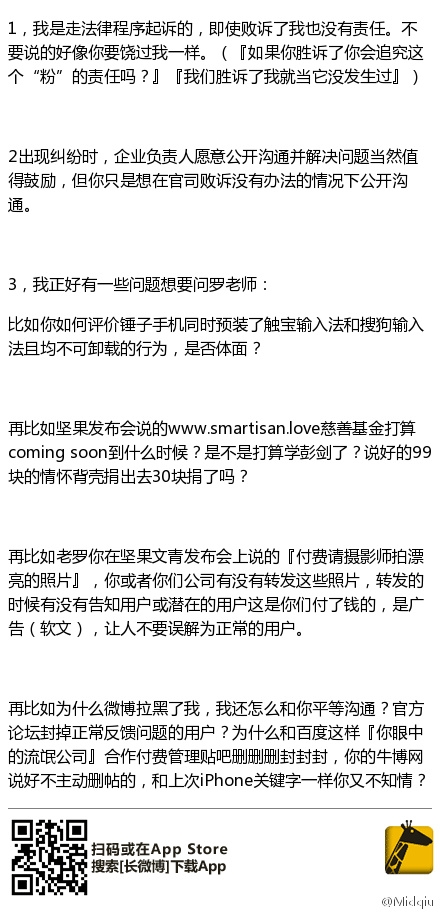 1，我是走法律程序起诉的，即使败诉了我也没有责任。不要说的好像你要饶过我一样。（『如果你胜诉了你会追究这个“粉”的责任吗？』『我们胜诉了我就当它没发生过』）

2出现纠纷时，企业负责人愿意公开沟通并解决问题当然值得鼓励，但你只是想在官司败诉没有办法的情况下公开沟通。

3，我正好有一些问题想要问罗老师：

比如你如何评价锤子手机同时预装了触宝输入法和搜狗输入法且均不可卸载的行为，是否体面？

再比如坚果发布会说的www.smartisan.love慈善基金打算coming soon到什么时候？是不是打算学彭剑了？说好的99块的情怀背壳捐出去30块捐了吗？

再比如老罗你在坚果文青发布会上说的『付费请摄影师拍漂亮的照片』，你或者你们公司有没有转发这些照片，转发的时候有没有告知用户或潜在的用户这是你们付了钱的，是广告（软文），让人不要误解为正常的用户。

再比如为什么微博拉黑了我，我还怎么和你平等沟通？官方论坛封掉正常反馈问题的用户？为什么和百度这样『你眼中的流氓公司』合作付费管理贴吧删删删封封封，你的牛博网说好不主动删帖的，和上次iPhone关键字一样你又不知情？

扫码或在App Store
搜索[长微博]下载App

@Midqiu